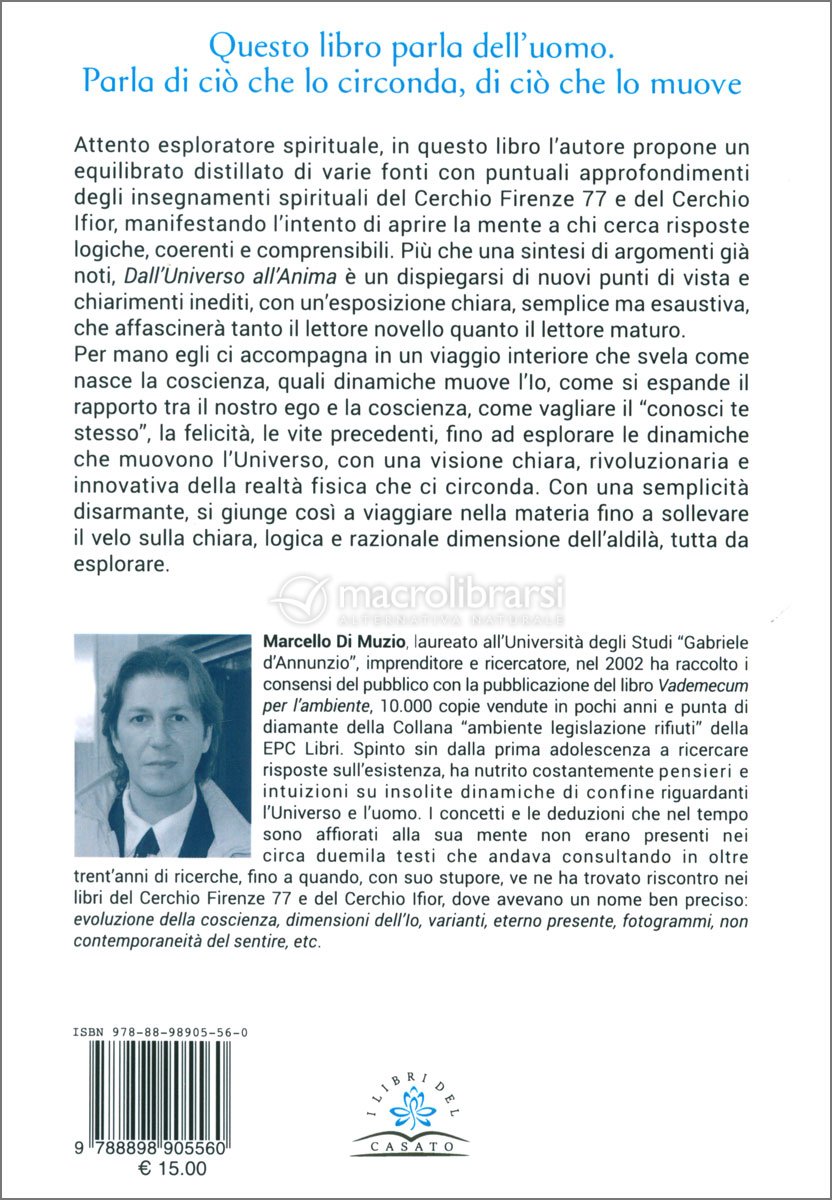 Questo libro parla dell'uomo.
Parla di ciò che lo circonda, di ciò che lo muove

Attento esploratore spirituale, in questo libro l'autore propone un equilibrato distillato di varie fonti con puntuali approfondimenti degli insegnamenti spirituali del Cerchio Firenze 77 e del Cerchio Ifior, manifestando l'intento di aprire la mente a chi cerca risposte logiche, coerenti e comprensibili. Più che una sintesi di argomenti già noti, Dall'Universo all'Anima è un dispiegarsi di nuovi punti di vista e chiarimenti inediti, con un'esposizione chiara, semplice ma esaustiva, che affascinerà tanto il lettore novello quanto il lettore maturo.
Per mano egli ci accompagna in un viaggio interiore che svela come nasce la coscienza, quali dinamiche muove l'Io, come si espande il rapporto tra il nostro ego e la coscienza, come vagliare il "conosci te stesso", la felicità, le vite precedenti, fino ad esplorare le dinamiche che muovono l'Universo, con una visione chiara, rivoluzionaria e innovativa della realtà fisica che ci circonda. Con una semplicità disarmante, si giunge così a viaggiare nella materia fino a sollevare il velo sulla chiara, logica e razionale dimensione dell'aldilà, tutta da esplorare.

macrolibrarsi
ALTERNATIVA NATURALE

Marcello Di Muzio, laureato all'Università degli Studi "Gabriele d'Annunzio", imprenditore e ricercatore, nel 2002 ha raccolto i consensi del pubblico con la pubblicazione del libro Vademecum per l'ambiente, 10.000 copie vendute in pochi anni e punta di diamante della Collana "ambiente legislazione rifiuti" della EPC Libri. Spinto sin dalla prima adolescenza a ricercare risposte sull'esistenza, ha nutrito costantemente pensieri e intuizioni su insolite dinamiche di confine riguardanti l'Universo e l'uomo. I concetti e le deduzioni che nel tempo sono affiorati alla sua mente non erano presenti nei circa duemila testi che andava consultando in oltre trent'anni di ricerche, fino a quando, con suo stupore, ve ne ha trovato riscontro nei libri del Cerchio Firenze 77 e del Cerchio Ifior, dove avevano un nome ben preciso: evoluzione della coscienza, dimensioni dell'Io, varianti, eterno presente, fotogrammi, non contemporaneità del sentire, etc.

ISBN 978-88-98905-56-0

9 788898 905560
€ 15.00

I LIBRI DEL
CASATO